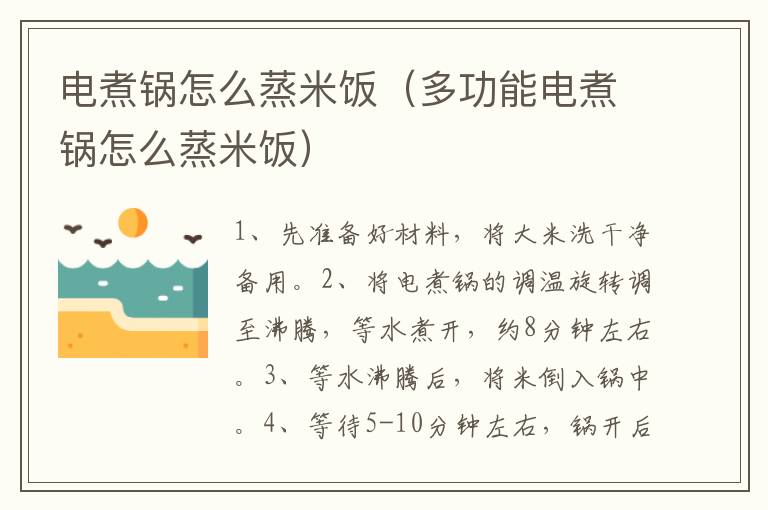 电煮锅怎么蒸米饭（多功能电煮锅怎么蒸米饭）

1、先准备好材料，将大米洗干净备用。2、将电煮锅的调温旋转调至沸腾，等水煮开，约8分钟左右。3、等水沸腾后，将米倒入锅中。4、等待5-10分钟左右，锅开后